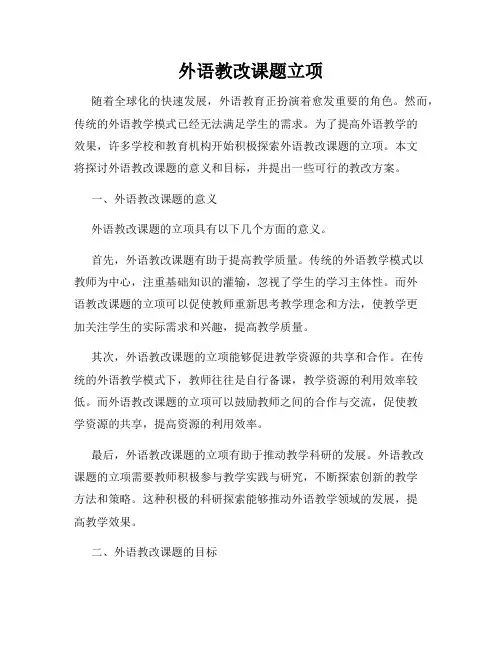 外语教改课题立项

随着全球化的快速发展，外语教育正扮演着愈发重要的角色。然而，传统的外语教学模式已经无法满足学生的需求。为了提高外语教学的效果，许多学校和教育机构开始积极探索外语教改课题的立项。本文将探讨外语教改课题的意义和目标，并提出一些可行的教改方案。

一、外语教改课题的意义

外语教改课题的立项具有以下几个方面的意义。

首先，外语教改课题有助于提高教学质量。传统的外语教学模式以教师为中心，注重基础知识的灌输，忽视了学生的学习主体性。而外语教改课题的立项可以促使教师重新思考教学理念和方法，使教学更加关注学生的实际需求和兴趣，提高教学质量。

其次，外语教改课题的立项能够促进教学资源的共享和合作。在传统的外语教学模式下，教师往往是自行备课，教学资源的利用效率较低。而外语教改课题的立项可以鼓励教师之间的合作与交流，促使教学资源的共享，提高资源的利用效率。

最后，外语教改课题的立项有助于推动教学科研的发展。外语教改课题的立项需要教师积极参与教学实践与研究，不断探索创新的教学方法和策略。这种积极的科研探索能够推动外语教学领域的发展，提高教学效果。

二、外语教改课题的目标